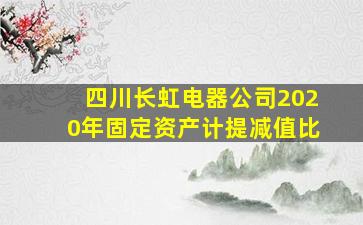 四川长虹电器公司2020年固定资产计提减值比